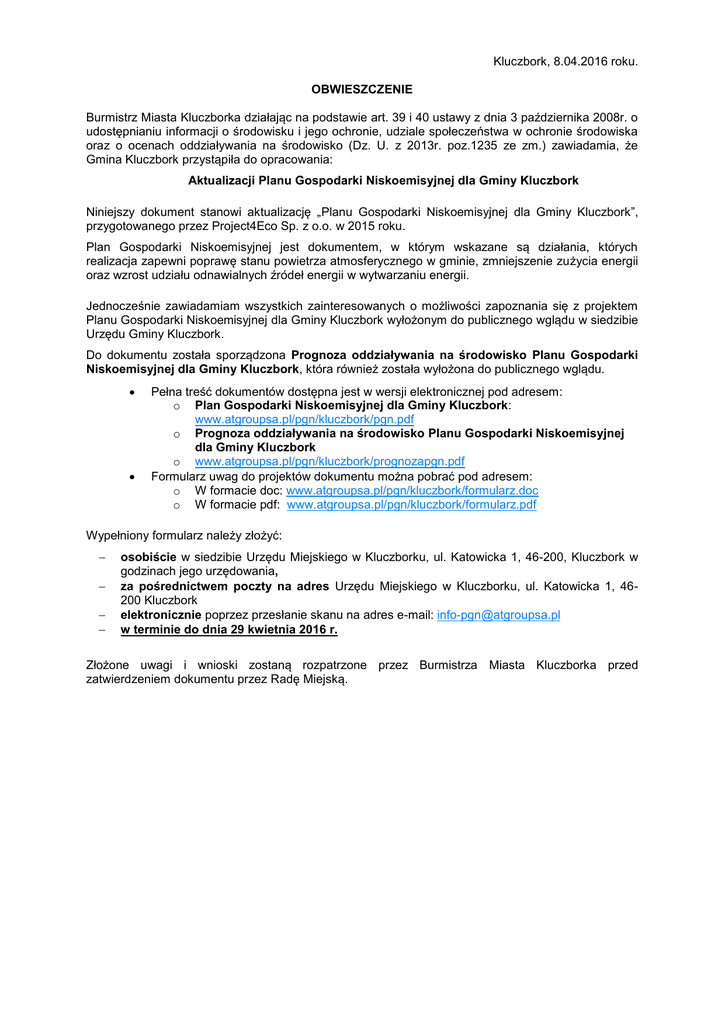 Kluczbork, 8.04.2016 roku.

OBWIESZCZENIE

Burmistrz Miasta Kluczborka działając na podstawie art. 39 i 40 ustawy z dnia 3 października 2008r. o udostępnianiu informacji o środowisku i jego ochronie, udziale społeczeństwa w ochronie środowiska oraz o ocenach oddziaływania na środowisko (Dz. U. z 2013r. poz.1235 ze zm.) zawiadamia, że Gmina Kluczbork przystąpiła do opracowania:

Aktualizacji Planu Gospodarki Niskoemisyjnej dla Gminy Kluczbork

Niniejszy dokument stanowi aktualizację „Planu Gospodarki Niskoemisyjnej dla Gminy Kluczbork", przygotowanego przez Project4Eco Sp. z o.o. w 2015 roku.

Plan Gospodarki Niskoemisyjnej jest dokumentem, w którym wskazane są działania, których realizacja zapewni poprawę stanu powietrza atmosferycznego w gminie, zmniejszenie zużycia energii oraz wzrost udziału odnawialnych źródeł energii w wytwarzaniu energii.

Jednocześnie zawiadamiam wszystkich zainteresowanych o możliwości zapoznania się z projektem Planu Gospodarki Niskoemisyjnej dla Gminy Kluczbork wyłożonym do publicznego wglądu w siedzibie Urzędu Gminy Kluczbork.

Do dokumentu została sporządzona Prognoza oddziaływania na środowisko Planu Gospodarki Niskoemisyjnej dla Gminy Kluczbork, która również została wyłożona do publicznego wglądu.

• Pełna treść dokumentów dostępna jest w wersji elektronicznej pod adresem:
  o Plan Gospodarki Niskoemisyjnej dla Gminy Kluczbork: www.atgroupsa.pl/pgn/kluczbork/pgn.pdf
  o Prognoza oddziaływania na środowisko Planu Gospodarki Niskoemisyjnej dla Gminy Kluczbork
  o www.atgroupsa.pl/pgn/kluczbork/prognozapgn.pdf
• Formularz uwag do projektów dokumentu można pobrać pod adresem:
  o W formacie doc: www.atgroupsa.pl/pgn/kluczbork/formularz.doc
  o W formacie pdf: www.atgroupsa.pl/pgn/kluczbork/formularz.pdf

Wypełniony formularz należy złożyć:

– osobiście w siedzibie Urzędu Miejskiego w Kluczborku, ul. Katowicka 1, 46-200, Kluczbork w godzinach jego urzędowania,
– za pośrednictwem poczty na adres Urzędu Miejskiego w Kluczborku, ul. Katowicka 1, 46-200 Kluczbork
– elektronicznie poprzez przesłanie skanu na adres e-mail: info-pgn@atgroupsa.pl
– w terminie do dnia 29 kwietnia 2016 r.

Złożone uwagi i wnioski zostaną rozpatrzone przez Burmistrza Miasta Kluczborka przed zatwierdzeniem dokumentu przez Radę Miejską.